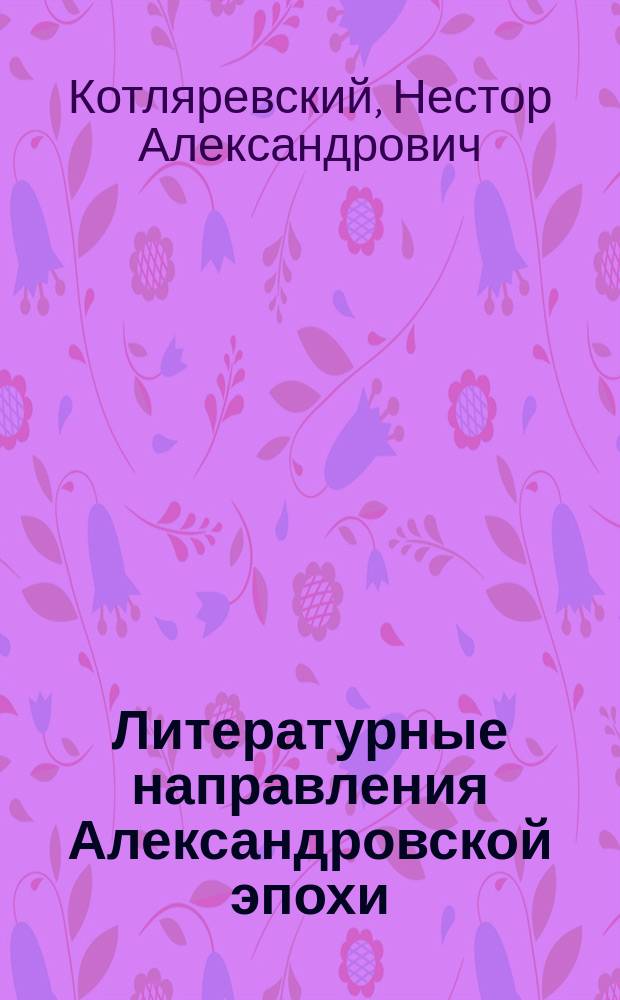 Котляревский, Нестор Александрович

Литературные направления Александровской эпохи